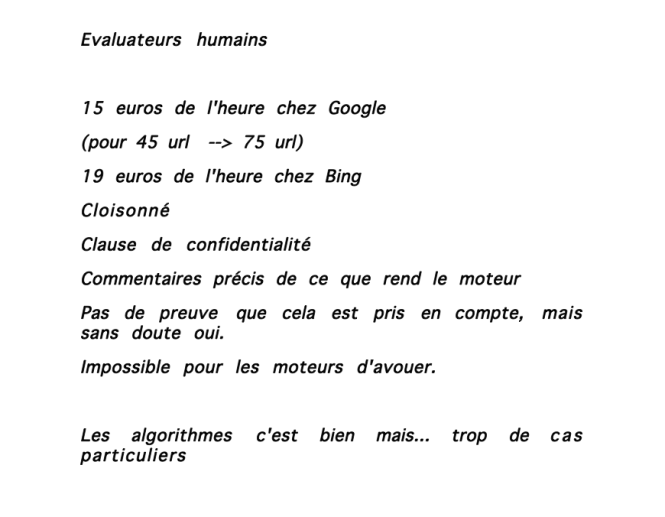 Evaluateurs humains

15 euros de l'heure chez Google

(pour 45 url --> 75 url)

19 euros de l'heure chez Bing

Cloisonné

Clause de confidentialité

Commentaires précis de ce que rend le moteur

Pas de preuve que cela est pris en compte, mais sans doute oui.

Impossible pour les moteurs d'avouer.

Les algorithmes c'est bien mais... trop de cas particuliers